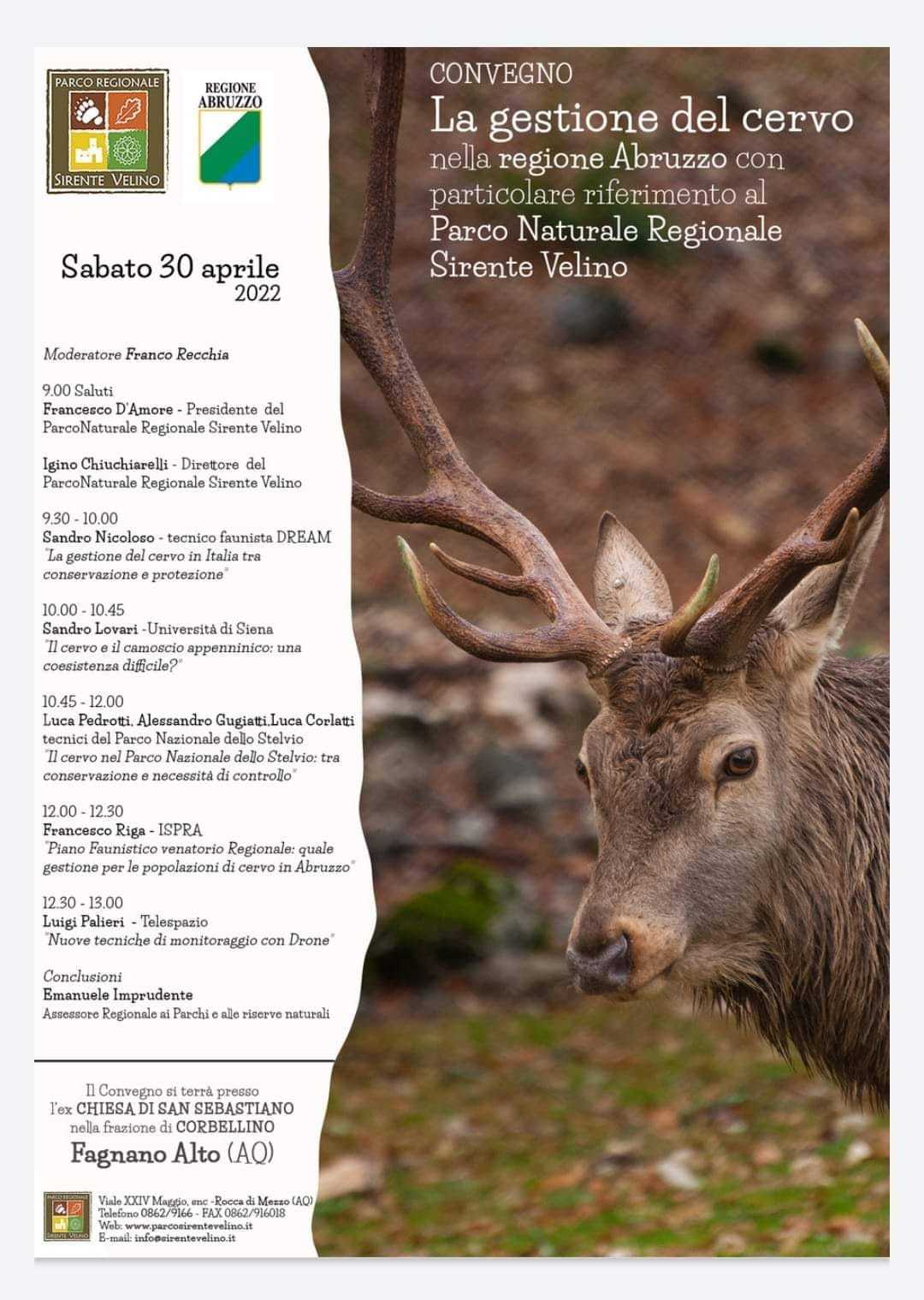 PARCO REGIONALE
SIRENTE VELINO

REGIONE ABRUZZO

CONVEGNO
La gestione del cervo
nella regione Abruzzo con particolare riferimento al Parco Naturale Regionale Sirente Velino

Sabato 30 aprile
2022

Moderatore Franco Recchia

9.00 Saluti
Francesco D'Amore - Presidente del ParcoNaturale Regionale Sirente Velino

Igino Chiuchiarelli - Direttore del ParcoNaturale Regionale Sirente Velino

9.30 - 10.00
Sandro Nicoloso - tecnico faunista DREAM
"La gestione del cervo in Italia tra conservazione e protezione"

10.00 - 10.45
Sandro Lovari -Università di Siena
"Il cervo e il camoscio appenninico: una coesistenza difficile?"

10.45 - 12.00
Luca Pedrotti, Alessandro Gugiatti,Luca Corlatti
tecnici del Parco Nazionale dello Stelvio
"Il cervo nel Parco Nazionale dello Stelvio: tra conservazione e necessità di controllo"

12.00 - 12.30
Francesco Riga - ISPRA
"Piano Faunistico venatorio Regionale: quale gestione per le popolazioni di cervo in Abruzzo"

12.30 - 13.00
Luigi Palieri - Telespazio
"Nuove tecniche di monitoraggio con Drone"

Conclusioni
Emanuele Imprudente
Assessore Regionale ai Parchi e alle riserve naturali

Il Convegno si terrà presso
l'ex CHIESA DI SAN SEBASTIANO
nella frazione di CORBELLINO
Fagnano Alto (AQ)

PARCO REGIONALE
SIRENTE VELINO
Viale XXIV Maggio, snc -Rocca di Mezzo (AQ)
Telefono 0862/9166 - FAX 0862/916018
Web: www.parcosirentevelino.it
E-mail: info@sirentevelino.it